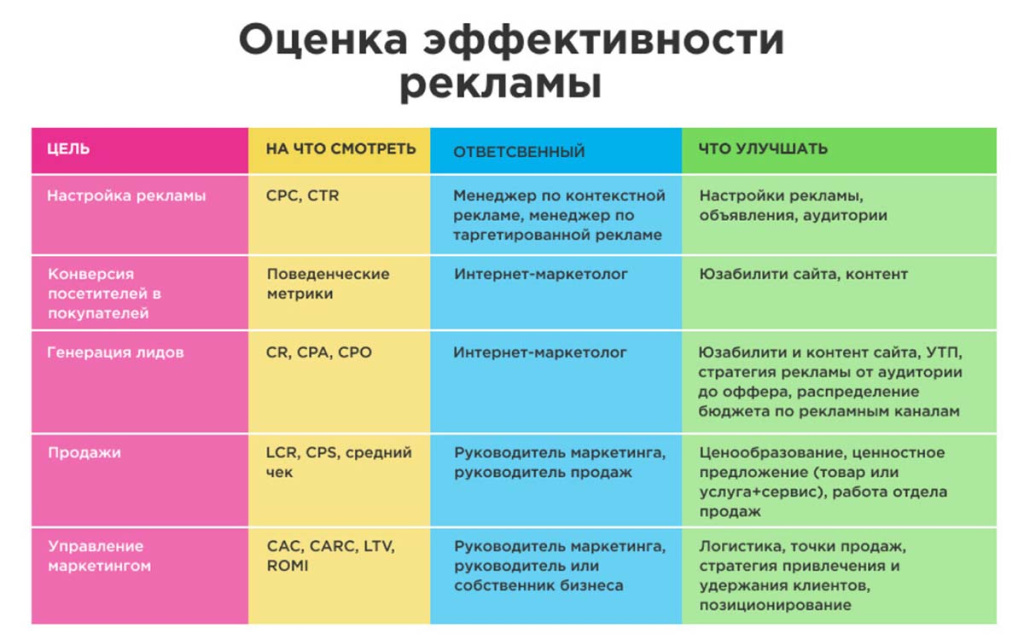 Оценка эффективности рекламы

| ЦЕЛЬ | НА ЧТО СМОТРЕТЬ | ОТВЕТСВЕННЫЙ | ЧТО УЛУЧШАТЬ |
|---|---|---|---|
| Настройка рекламы | CPC, CTR | Менеджер по контекстной рекламе, менеджер по таргетированной рекламе | Настройки рекламы, объявления, аудитории |
| Конверсия посетителей в покупателей | Поведенческие метрики | Интернет-маркетолог | Юзабилити сайта, контент |
| Генерация лидов | CR, CPA, CPO | Интернет-маркетолог | Юзабилити и контент сайта, УТП, стратегия рекламы от аудитории до оффера, распределение бюджета по рекламным каналам |
| Продажи | LCR, CPS, средний чек | Руководитель маркетинга, руководитель продаж | Ценообразование, ценностное предложение (товар или услуга+сервис), работа отдела продаж |
| Управление маркетингом | CAC, CARC, LTV, ROMI | Руководитель маркетинга, руководитель или собственник бизнеса | Логистика, точки продаж, стратегия привлечения и удержания клиентов, позиционирование |